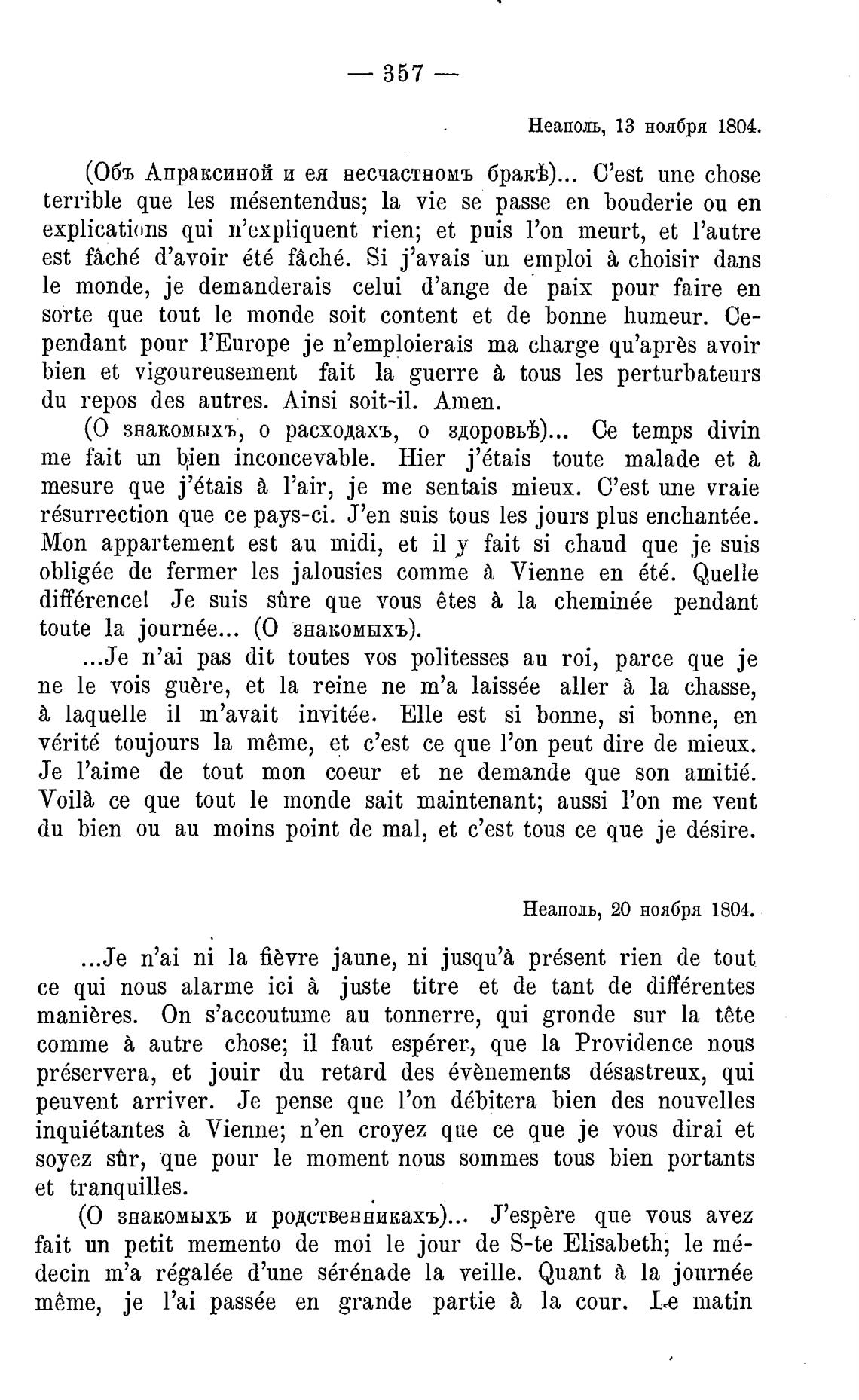 — 357 —

Неаполь, 13 ноября 1804.

(Объ Апраксиной и ея несчастномъ бракѣ)... C'est une chose terrible que les mésentendus; la vie se passe en bouderie ou en explications qui n'expliquent rien; et puis l'on meurt, et l'autre est fâché d'avoir été fâché. Si j'avais un emploi à choisir dans le monde, je demanderais celui d'ange de paix pour faire en sorte que tout le monde soit content et de bonne humeur. Cependant pour l'Europe je n'emploierais ma charge qu'après avoir bien et vigoureusement fait la guerre à tous les perturbateurs du repos des autres. Ainsi soit-il. Amen.

(О знакомыхъ, о расходахъ, о здоровьѣ)... Ce temps divin me fait un bien inconcevable. Hier j'étais toute malade et à mesure que j'étais à l'air, je me sentais mieux. C'est une vraie résurrection que ce pays-ci. J'en suis tous les jours plus enchantée. Mon appartement est au midi, et il y fait si chaud que je suis obligée de fermer les jalousies comme à Vienne en été. Quelle différence! Je suis sûre que vous êtes à la cheminée pendant toute la journée... (О знакомыхъ).

...Je n'ai pas dit toutes vos politesses au roi, parce que je ne le vois guère, et la reine ne m'a laissée aller à la chasse, à laquelle il m'avait invitée. Elle est si bonne, si bonne, en vérité toujours la même, et c'est ce que l'on peut dire de mieux. Je l'aime de tout mon coeur et ne demande que son amitié. Voilà ce que tout le monde sait maintenant; aussi l'on me veut du bien ou au moins point de mal, et c'est tous ce que je désire.

Неаполь, 20 ноября 1804.

...Je n'ai ni la fièvre jaune, ni jusqu'à présent rien de tout ce qui nous alarme ici à juste titre et de tant de différentes manières. On s'accoutume au tonnerre, qui gronde sur la tête comme à autre chose; il faut espérer, que la Providence nous préservera, et jouir du retard des évènements désastreux, qui peuvent arriver. Je pense que l'on débitera bien des nouvelles inquiétantes à Vienne; n'en croyez que ce que je vous dirai et soyez sûr, que pour le moment nous sommes tous bien portants et tranquilles.

(О знакомыхъ и родственникахъ)... J'espère que vous avez fait un petit memento de moi le jour de S-te Elisabeth; le médecin m'a régalée d'une sérénade la veille. Quant à la journée même, je l'ai passée en grande partie à la cour. Le matin